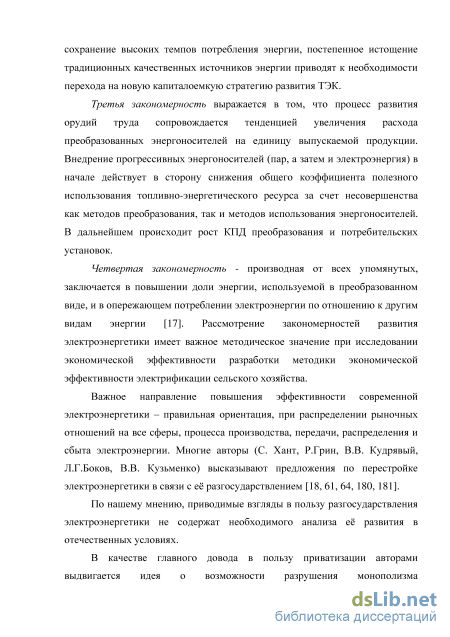 сохранение высоких темпов потребления энергии, постепенное истощение традиционных качественных источников энергии приводят к необходимости перехода на новую капиталоемкую стратегию развития ТЭК.

Третья закономерность выражается в том, что процесс развития орудий труда сопровождается тенденцией увеличения расхода преобразованных энергоносителей на единицу выпускаемой продукции. Внедрение прогрессивных энергоносителей (пар, а затем и электроэнергия) в начале действует в сторону снижения общего коэффициента полезного использования топливно-энергетического ресурса за счет несовершенства как методов преобразования, так и методов использования энергоносителей. В дальнейшем происходит рост КПД преобразования и потребительских установок.

Четвертая закономерность - производная от всех упомянутых, заключается в повышении доли энергии, используемой в преобразованном виде, и в опережающем потреблении электроэнергии по отношению к другим видам энергии [17]. Рассмотрение закономерностей развития электроэнергетики имеет важное методическое значение при исследовании экономической эффективности разработки методики экономической эффективности электрификации сельского хозяйства.

Важное направление повышения эффективности современной электроэнергетики – правильная ориентация, при распределении рыночных отношений на все сферы, процесса производства, передачи, распределения и сбыта электроэнергии. Многие авторы (С. Хант, Р.Грин, В.В. Кудрявый, Л.Г.Боков, В.В. Кузьменко) высказывают предложения по перестройке электроэнергетики в связи с её разгосударствлением [18, 61, 64, 180, 181].

По нашему мнению, приводимые взгляды в пользу разгосударствления электроэнергетики не содержат необходимого анализа её развития в отечественных условиях.

В качестве главного довода в пользу приватизации авторами выдвигается идея о возможности разрушения монополизма

dsLib.net
библиотека диссертаций